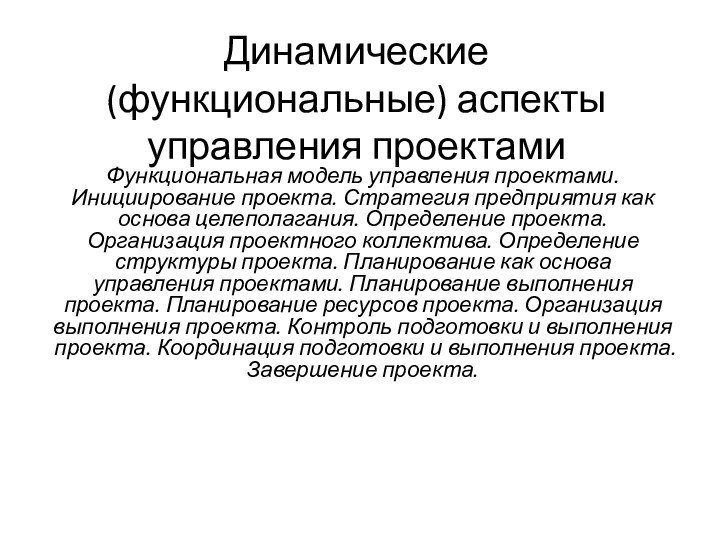 Динамические (функциональные) аспекты управления проектами

Функциональная модель управления проектами. Инициирование проекта. Стратегия предприятия как основа целеполагания. Определение проекта. Организация проектного коллектива. Определение структуры проекта. Планирование как основа управления проектами. Планирование выполнения проекта. Планирование ресурсов проекта. Организация выполнения проекта. Контроль подготовки и выполнения проекта. Координация подготовки и выполнения проекта. Завершение проекта.